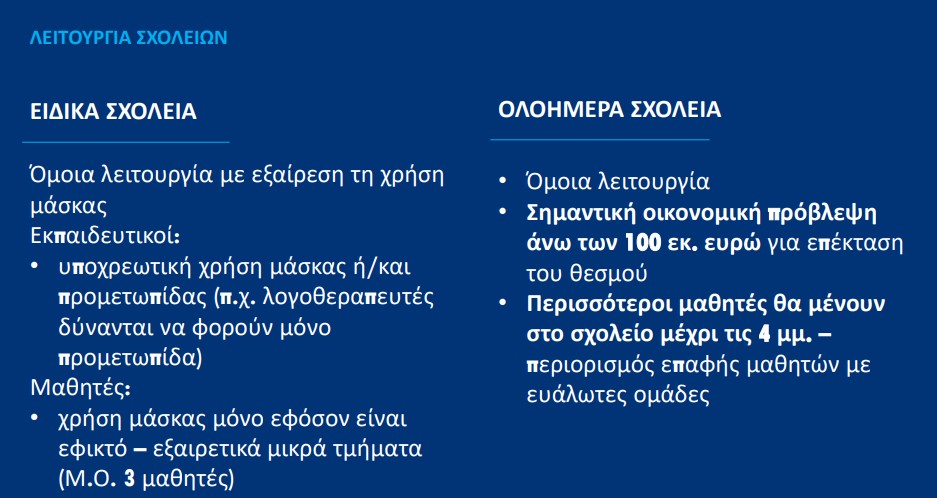 ΛΕΙΤΟΥΡΓΙΑ ΣΧΟΛΕΙΩΝ

ΕΙΔΙΚΑ ΣΧΟΛΕΙΑ

Όμοια λειτουργία με εξαίρεση τη χρήση μάσκας
Εκπαιδευτικοί:
• υποχρεωτική χρήση μάσκας ή/και προμετωπίδας (π.χ. λογοθεραπευτές δύνανται να φορούν μόνο προμετωπίδα)
Μαθητές:
• χρήση μάσκας μόνο εφόσον είναι εφικτό – εξαιρετικά μικρά τμήματα (Μ.Ο. 3 μαθητές)

ΟΛΟΗΜΕΡΑ ΣΧΟΛΕΙΑ

• Όμοια λειτουργία
• Σημαντική οικονομική πρόβλεψη άνω των 100 εκ. ευρώ για επέκταση του θεσμού
• Περισσότεροι μαθητές θα μένουν στο σχολείο μέχρι τις 4 μμ. – περιορισμός επαφής μαθητών με ευάλωτες ομάδες